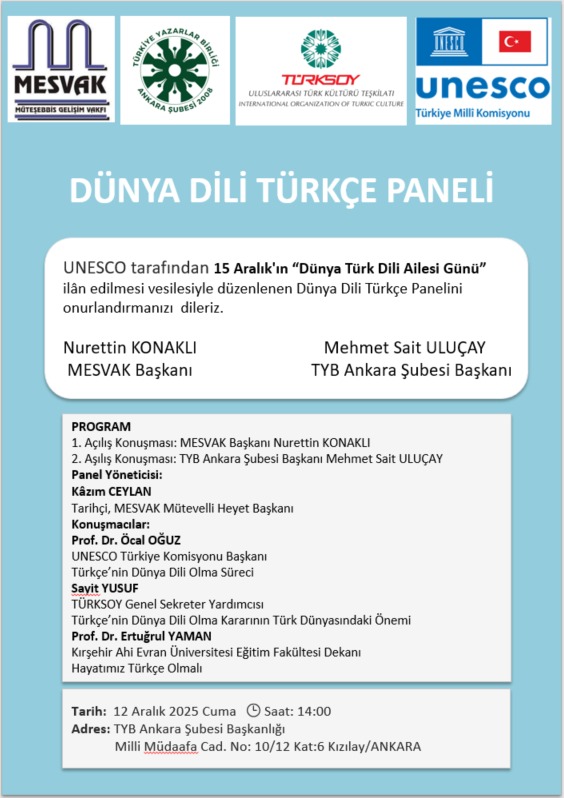 MESVAK
MÜTEŞEBBİS GELİŞİM VAKFI

TÜRKİYE YAZARLAR BİRLİĞİ
ANKARA ŞUBESİ 2008

TÜRKSOY
ULUSLARARASI TÜRK KÜLTÜRÜ TEŞKİLATI
INTERNATIONAL ORGANIZATION OF TURKIC CULTURE

unesco
Türkiye Milli Komisyonu

DÜNYA DİLİ TÜRKÇE PANELİ

UNESCO tarafından 15 Aralık'ın "Dünya Türk Dili Ailesi Günü" ilân edilmesi vesilesiyle düzenlenen Dünya Dili Türkçe Panelini onurlandırmanızı dileriz.

Nurettin KONAKLI
MESVAK Başkanı

Mehmet Sait ULUÇAY
TYB Ankara Şubesi Başkanı

PROGRAM
1. Açılış Konuşması: MESVAK Başkanı Nurettin KONAKLI
2. Aşılış Konuşması: TYB Ankara Şubesi Başkanı Mehmet Sait ULUÇAY
Panel Yöneticisi:
Kâzım CEYLAN
Tarihçi, MESVAK Mütevelli Heyet Başkanı
Konuşmacılar:
Prof. Dr. Öcal OĞUZ
UNESCO Türkiye Komisyonu Başkanı
Türkçe'nin Dünya Dili Olma Süreci
Sayit YUSUF
TÜRKSOY Genel Sekreter Yardımcısı
Türkçe'nin Dünya Dili Olma Kararının Türk Dünyasındaki Önemi
Prof. Dr. Ertuğrul YAMAN
Kırşehir Ahi Evran Üniversitesi Eğitim Fakültesi Dekanı
Hayatımız Türkçe Olmalı

Tarih: 12 Aralık 2025 Cuma Saat: 14:00
Adres: TYB Ankara Şubesi Başkanlığı
Milli Müdaafa Cad. No: 10/12 Kat:6 Kızılay/ANKARA